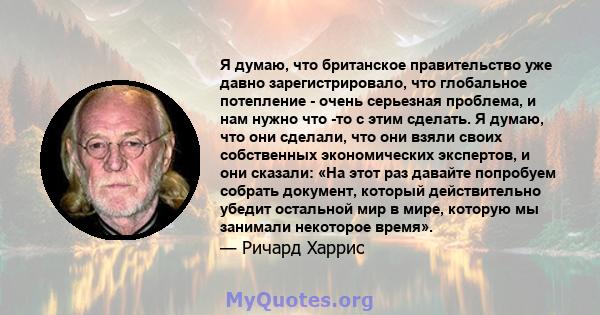 Я думаю, что британское правительство уже давно зарегистрировало, что глобальное потепление - очень серьезная проблема, и нам нужно что -то с этим сделать. Я думаю, что они сделали, что они взяли своих собственных экономических экспертов, и они сказали: «На этот раз давайте попробуем собрать документ, который действительно убедит остальной мир в мире, которую мы занимали некоторое время».

— Ричард Харрис

MyQuotes.org